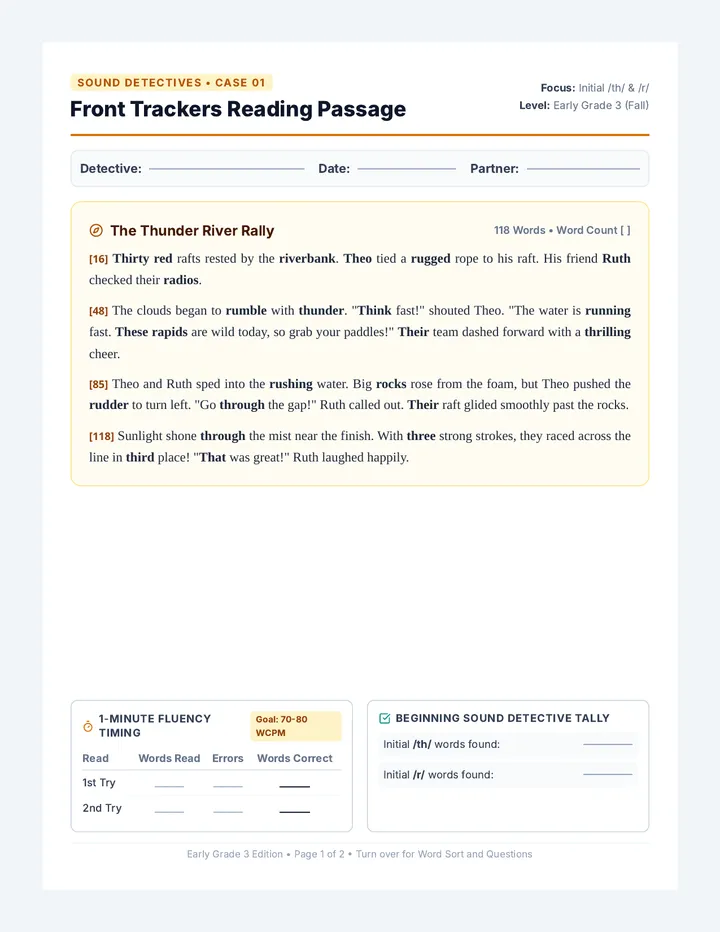 SOUND DETECTIVES • CASE 01

Front Trackers Reading Passage

Focus: Initial /th/ & /r/
Level: Early Grade 3 (Fall)

Detective: Date: Partner:

The Thunder River Rally

118 Words • Word Count [ ]

[16] Thirty red rafts rested by the riverbank. Theo tied a rugged rope to his raft. His friend Ruth checked their radios.

[48] The clouds began to rumble with thunder. "Think fast!" shouted Theo. "The water is running fast. These rapids are wild today, so grab your paddles!" Their team dashed forward with a thrilling cheer.

[85] Theo and Ruth sped into the rushing water. Big rocks rose from the foam, but Theo pushed the rudder to turn left. "Go through the gap!" Ruth called out. Their raft glided smoothly past the rocks.

[118] Sunlight shone through the mist near the finish. With three strong strokes, they raced across the line in third place! "That was great!" Ruth laughed happily.

1-MINUTE FLUENCY TIMING

Goal: 70-80 WCPM

| Read | Words Read | Errors | Words Correct |
|---|---|---|---|
| 1st Try | | | |
| 2nd Try | | | |

BEGINNING SOUND DETECTIVE TALLY

Initial /th/ words found:

Initial /r/ words found:

Early Grade 3 Edition • Page 1 of 2 • Turn over for Word Sort and Questions